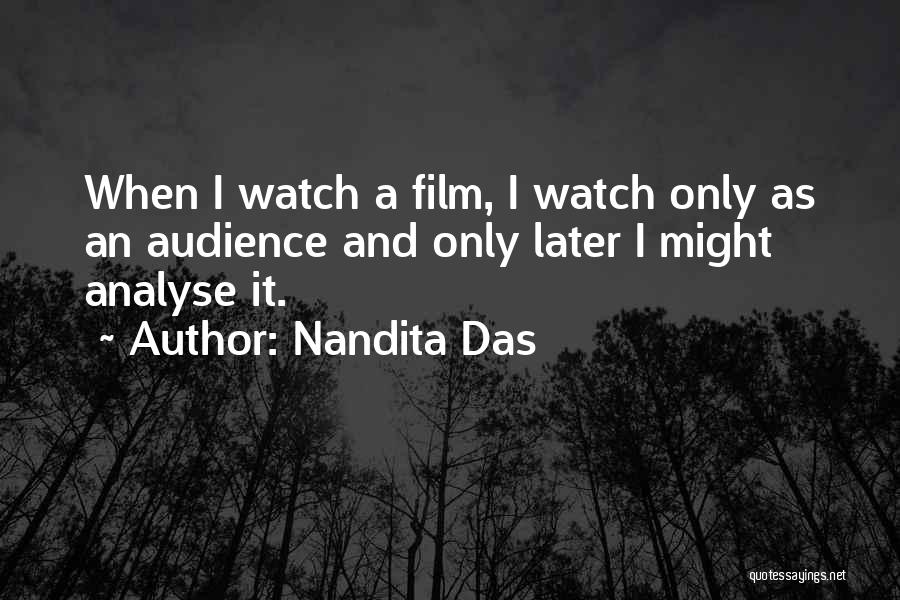 When I watch a film, I watch only as an audience and only later I might analyse it.

~ Author: Nandita Das

quotessayings.net